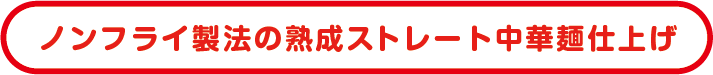 ノンフライ製法の熟成ストレート中華麺仕上げ